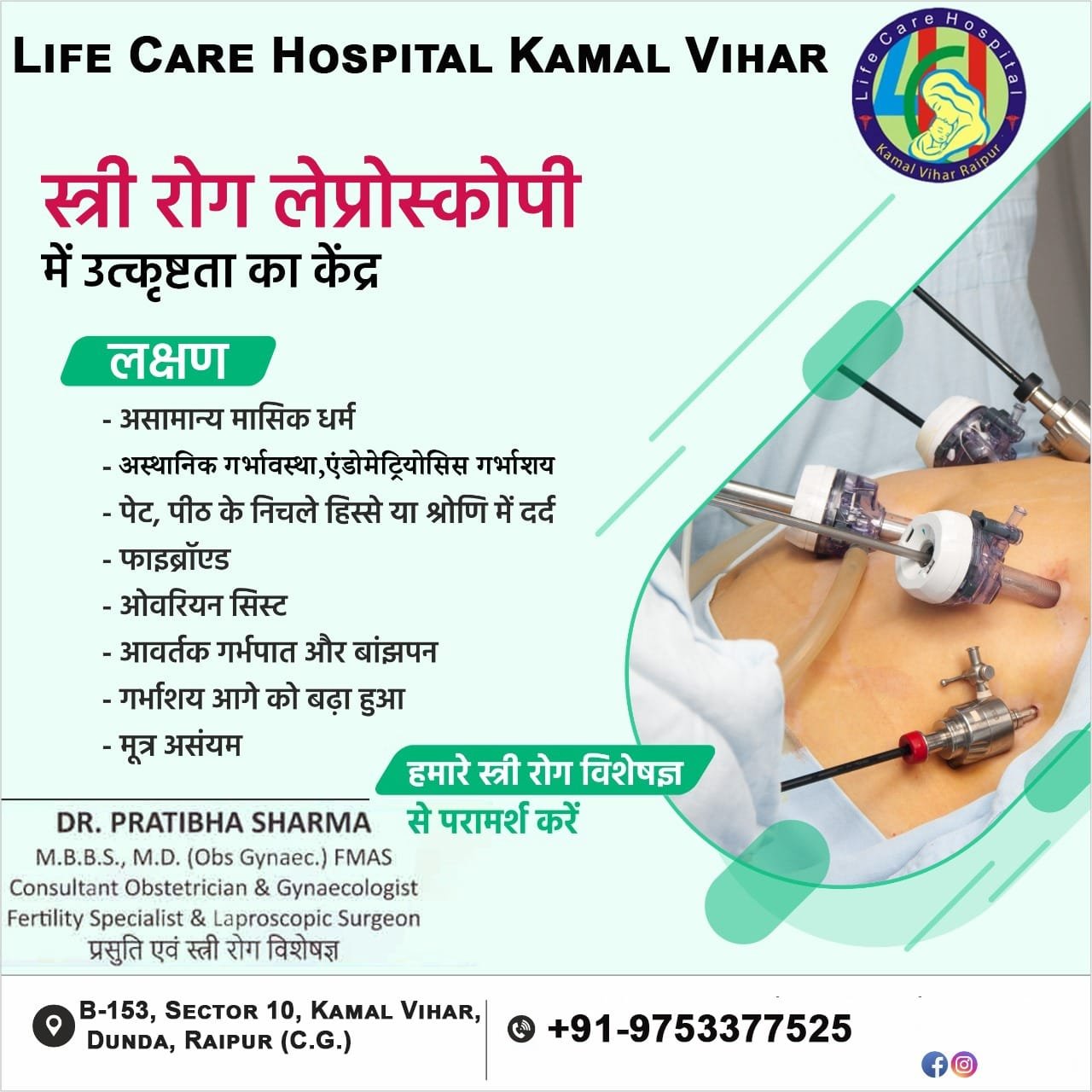 LIFE CARE HOSPITAL KAMAL VIHAR

Life Care Hospital
Kamal Vihar Raipur

स्त्री रोग लेप्रोस्कोपी
में उत्कृष्टता का केंद्र

लक्षण

- असामान्य मासिक धर्म
- अस्थानिक गर्भावस्था,एंडोमेट्रियोसिस गर्भाशय
- पेट, पीठ के निचले हिस्से या श्रोणि में दर्द
- फाइब्रॉएड
- ओवरियन सिस्ट
- आवर्तक गर्भपात और बांझपन
- गर्भाशय आगे को बढ़ा हुआ
- मूत्र असंयम

हमारे स्त्री रोग विशेषज्ञ
से परामर्श करें

DR. PRATIBHA SHARMA
M.B.B.S., M.D. (Obs Gynaec.) FMAS
Consultant Obstetrician & Gynaecologist
Fertility Specialist & Laproscopic Surgeon
प्रसुति एवं स्त्री रोग विशेषज्ञ

B-153, SECTOR 10, KAMAL VIHAR,
DUNDA, RAIPUR (C.G.)

+91-9753377525